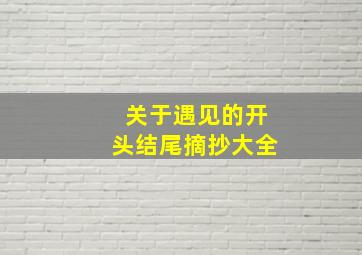 关于遇见的开头结尾摘抄大全